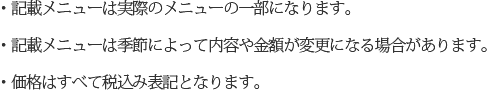 ・記載メニューは実際のメニューの一部になります。

・記載メニューは季節によって内容や金額が変更になる場合があります。

・価格はすべて税込み表記となります。